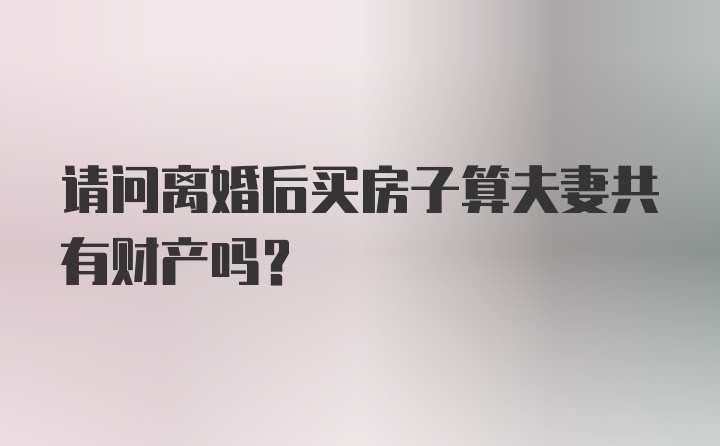 请问离婚后买房子算夫妻共有财产吗？